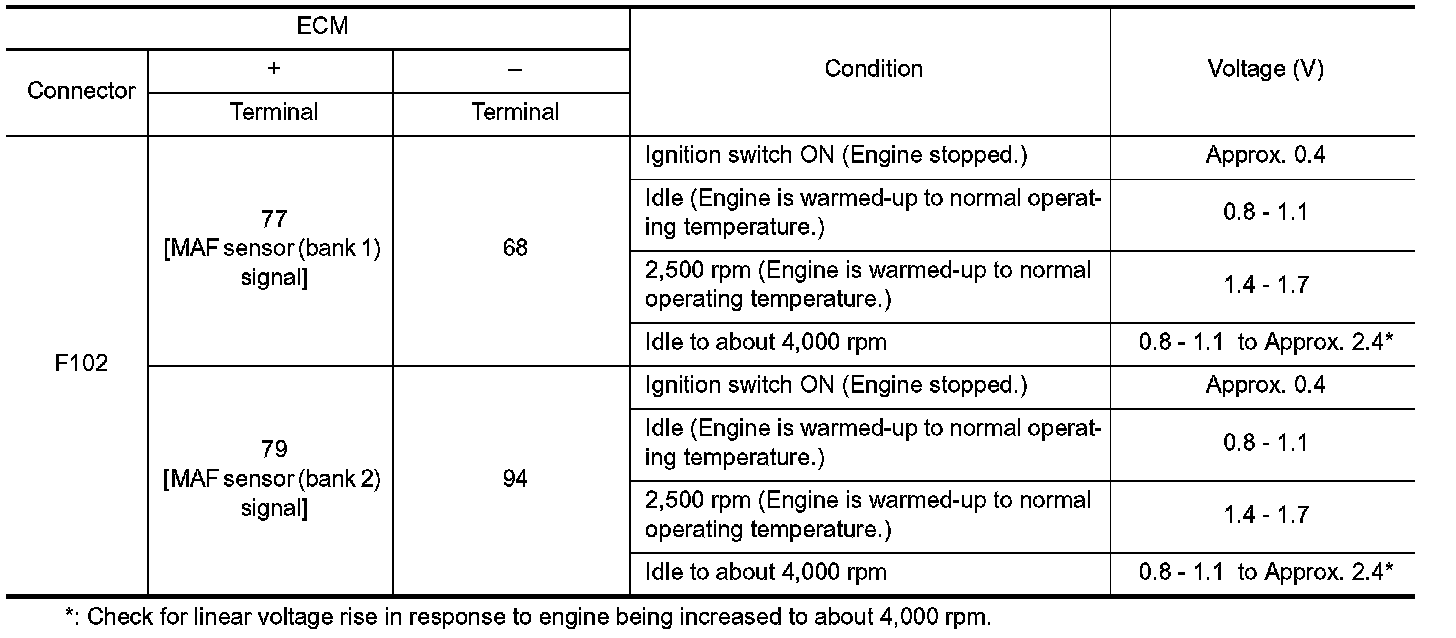 | ECM | | | Condition | Voltage (V) |
|---|---|---|---|---|
| Connector | + | – | | |
| | Terminal | Terminal | | |
| F102 | 77 [MAF sensor (bank 1) signal] | 68 | Ignition switch ON (Engine stopped.) | Approx. 0.4 |
| | | | Idle (Engine is warmed-up to normal operating temperature.) | 0.8 - 1.1 |
| | | | 2,500 rpm (Engine is warmed-up to normal operating temperature.) | 1.4 - 1.7 |
| | | | Idle to about 4,000 rpm | 0.8 - 1.1 to Approx. 2.4* |
| | 79 [MAF sensor (bank 2) signal] | 94 | Ignition switch ON (Engine stopped.) | Approx. 0.4 |
| | | | Idle (Engine is warmed-up to normal operating temperature.) | 0.8 - 1.1 |
| | | | 2,500 rpm (Engine is warmed-up to normal operating temperature.) | 1.4 - 1.7 |
| | | | Idle to about 4,000 rpm | 0.8 - 1.1 to Approx. 2.4* |

*: Check for linear voltage rise in response to engine being increased to about 4,000 rpm.